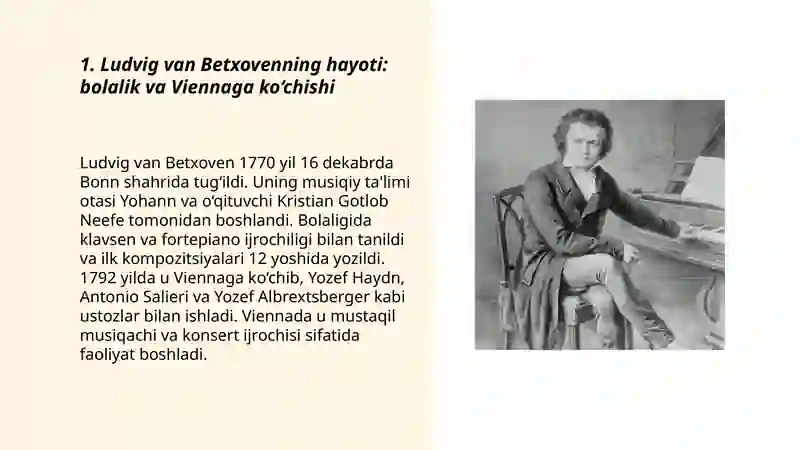 1. Ludvig van Betxovenning hayoti: bolalik va Viennaga ko‘chishi

Ludvig van Betxoven 1770 yil 16 dekabrda Bonn shahrida tug‘ildi. Uning musiqiy ta'limi otasi Yohann va o‘qituvchi Kristian Gotlob Neefe tomonidan boshlandi. Bolaligida klavsen va fortepiano ijrochiligi bilan tanildi va ilk kompozitsiyalari 12 yoshida yozildi. 1792 yilda u Viennaga ko‘chib, Yozef Haydn, Antonio Salieri va Yozef Albrextsberger kabi ustozlar bilan ishladi. Viennada u mustaqil musiqachi va konsert ijrochisi sifatida faoliyat boshladi.